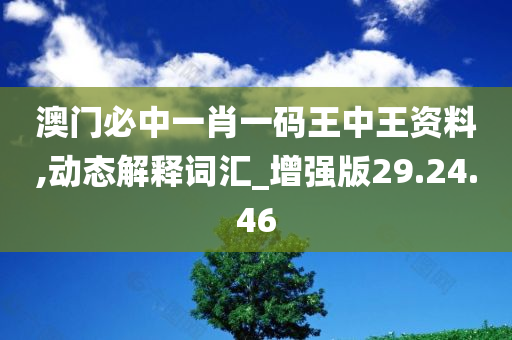 澳门必中一肖一码王中王资料,动态解释词汇_增强版29.24.46